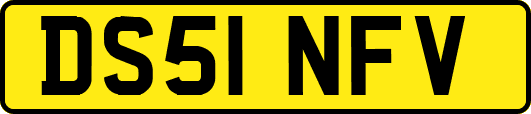 DS51 NFV